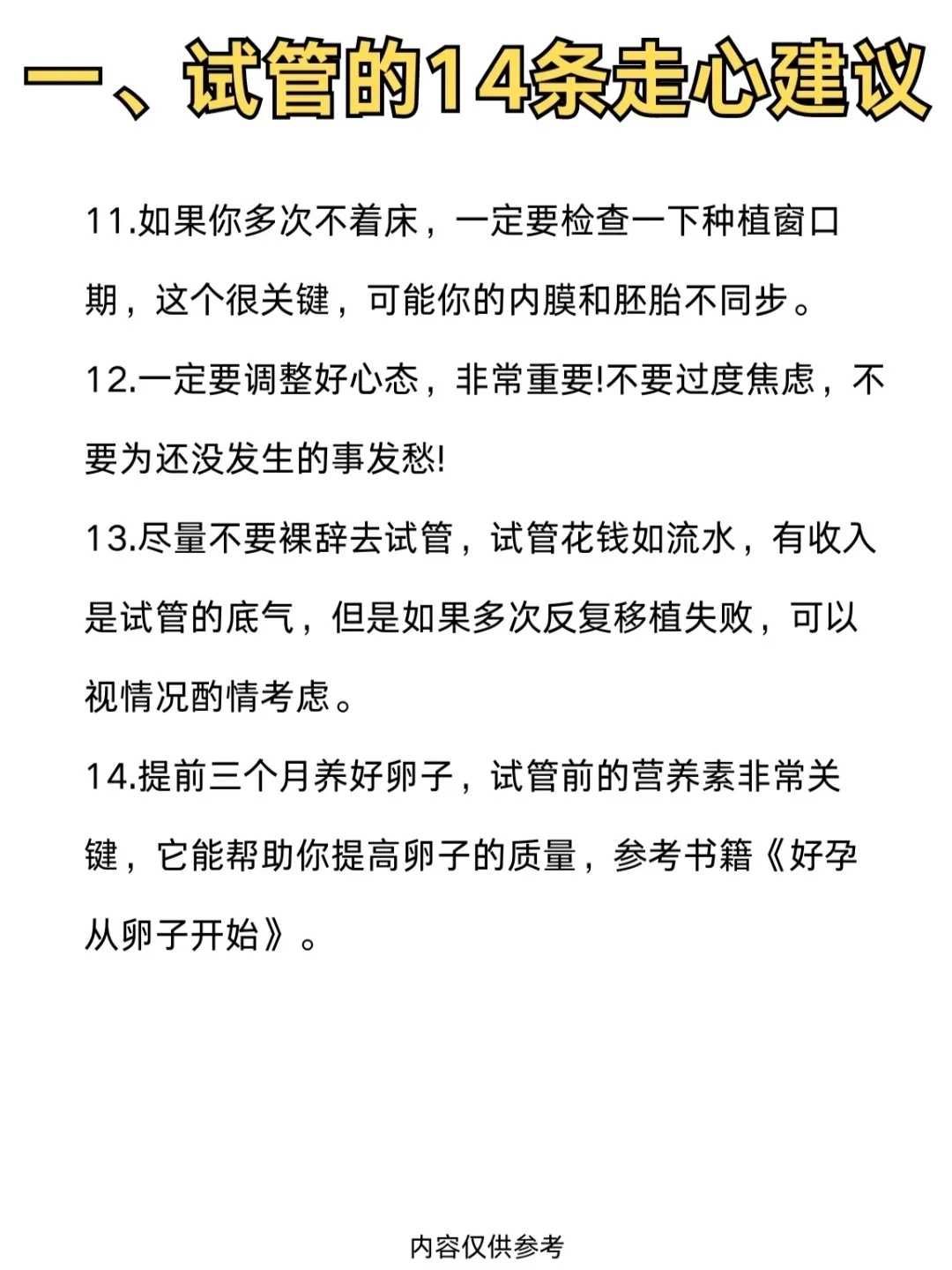 一、试管的14条走心建议

11.如果你多次不着床，一定要检查一下种植窗口期，这个很关键，可能你的内膜和胚胎不同步。

12.一定要调整好心态，非常重要!不要过度焦虑，不要为还没发生的事发愁!

13.尽量不要裸辞去试管，试管花钱如流水，有收入是试管的底气，但是如果多次反复移植失败，可以视情况酌情考虑。

14.提前三个月养好卵子，试管前的营养素非常关键，它能帮助你提高卵子的质量，参考书籍《好孕从卵子开始》。

内容仅供参考